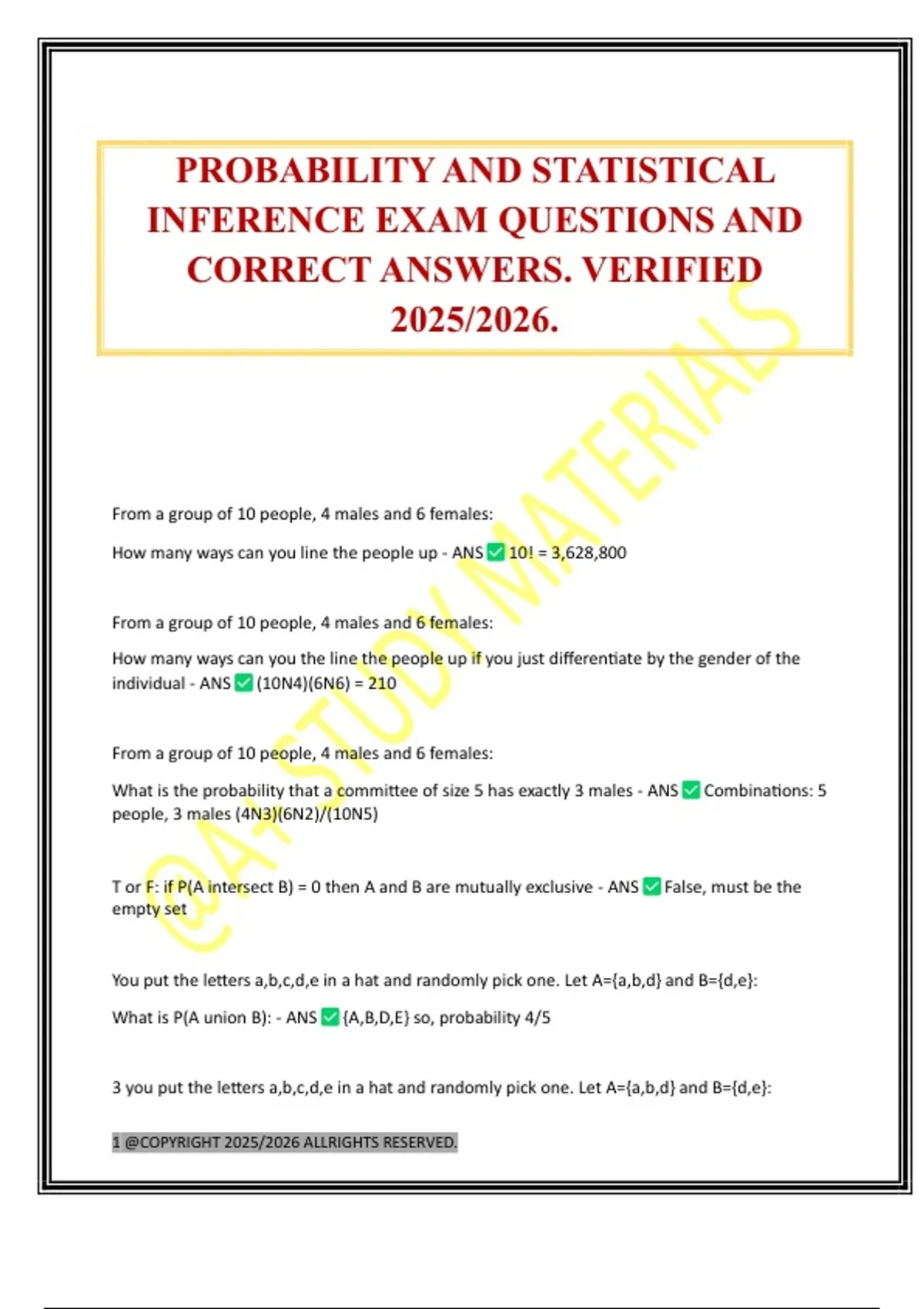 PROBABILITY AND STATISTICAL INFERENCE EXAM QUESTIONS AND CORRECT ANSWERS. VERIFIED 2025/2026.

@A+STUDY MATERIALS

From a group of 10 people, 4 males and 6 females:

How many ways can you line the people up - ANS ✅ 10! = 3,628,800

From a group of 10 people, 4 males and 6 females:

How many ways can you the line the people up if you just differentiate by the gender of the individual - ANS ✅ (10N4)(6N6) = 210

From a group of 10 people, 4 males and 6 females:

What is the probability that a committee of size 5 has exactly 3 males - ANS ✅ Combinations: 5 people, 3 males (4N3)(6N2)/(10N5)

T or F: if P(A intersect B) = 0 then A and B are mutually exclusive - ANS ✅ False, must be the empty set

You put the letters a,b,c,d,e in a hat and randomly pick one. Let A={a,b,d} and B={d,e}:

What is P(A union B): - ANS ✅ {A,B,D,E} so, probability 4/5

3 you put the letters a,b,c,d,e in a hat and randomly pick one. Let A={a,b,d} and B={d,e}:

1 @COPYRIGHT 2025/2026 ALLRIGHTS RESERVED.